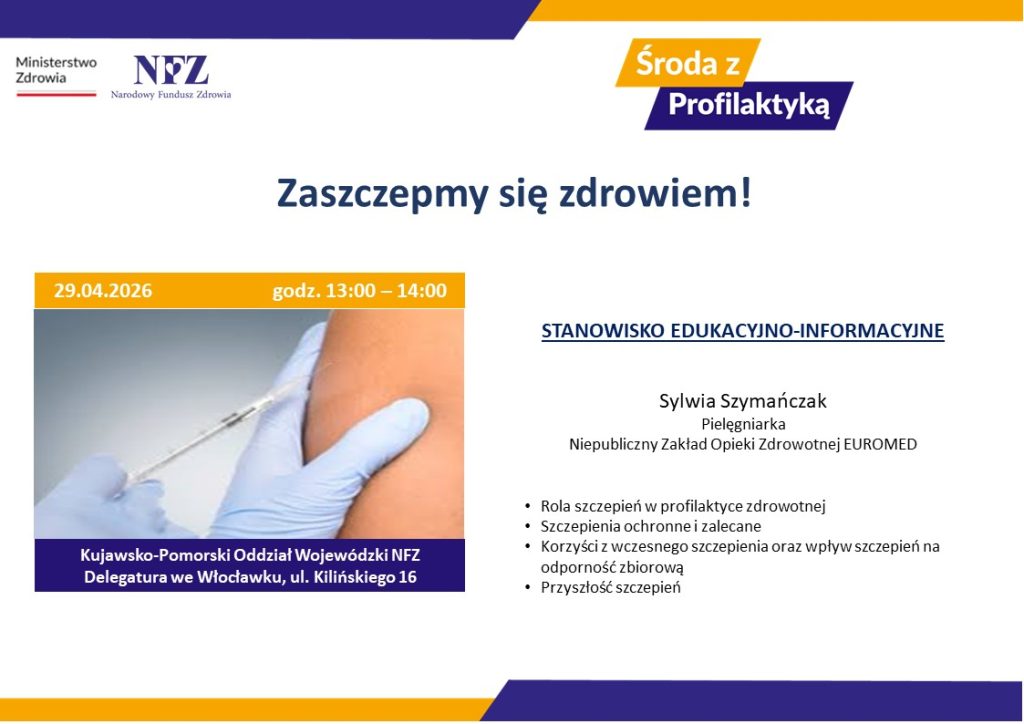 Ministerstwo Zdrowia

NFZ
Narodowy Fundusz Zdrowia

Środa z Profilaktyką

Zaszczepmy się zdrowiem!

29.04.2026 godz. 13:00 – 14:00

Kujawsko-Pomorski Oddział Wojewódzki NFZ
Delegatura we Włocławku, ul. Kilińskiego 16

STANOWISKO EDUKACYJNO-INFORMACYJNE

Sylwia Szymańczak
Pielęgniarka
Niepubliczny Zakład Opieki Zdrowotnej EUROMED

• Rola szczepień w profilaktyce zdrowotnej
• Szczepienia ochronne i zalecane
• Korzyści z wczesnego szczepienia oraz wpływ szczepień na odporność zbiorową
• Przyszłość szczepień